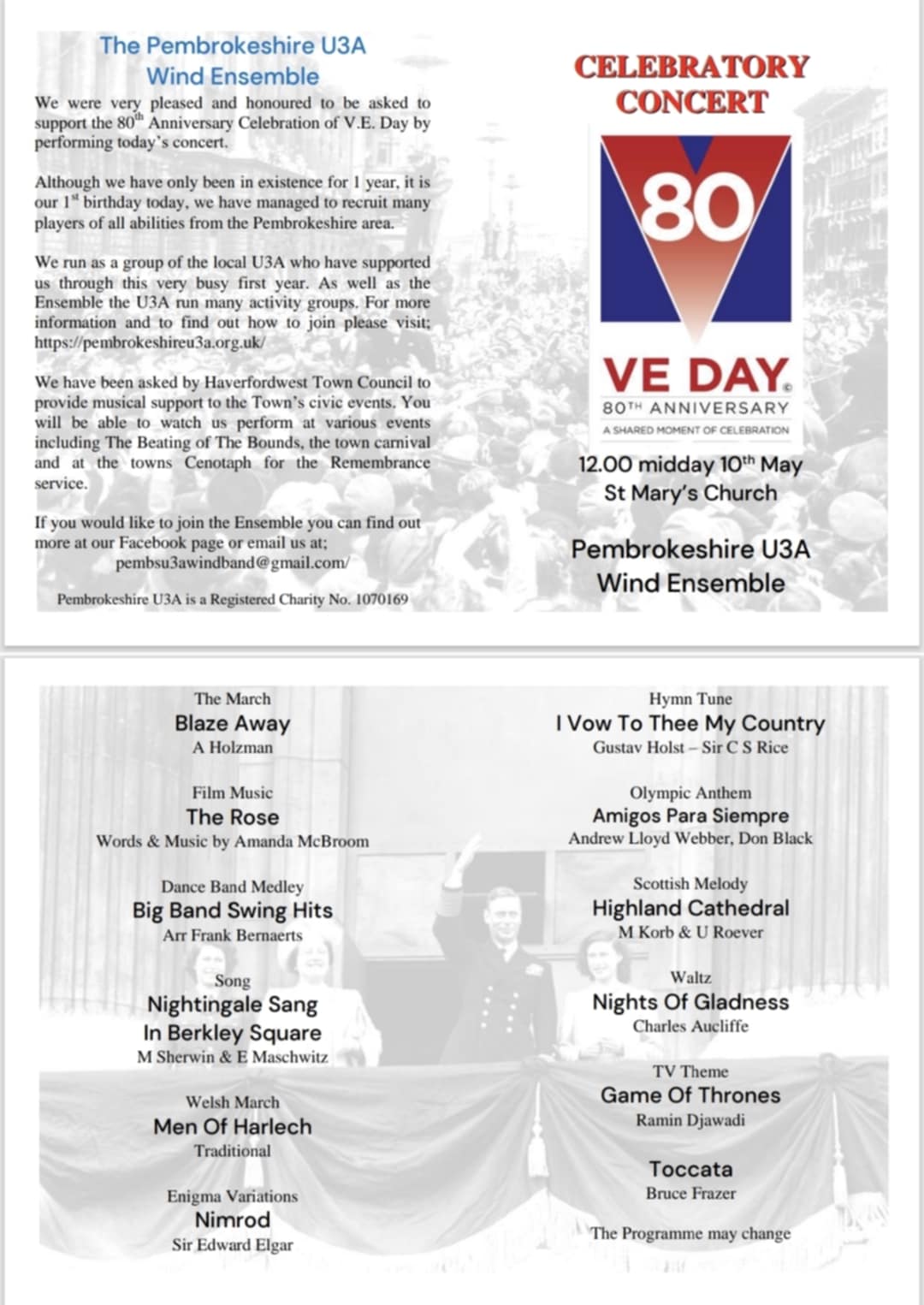 The Pembrokeshire U3A
Wind Ensemble

We were very pleased and honoured to be asked to support the 80$^{th}$ Anniversary Celebration of V.E. Day by performing today's concert.

Although we have only been in existence for 1 year, it is our 1$^{st}$ birthday today, we have managed to recruit many players of all abilities from the Pembrokeshire area.

We run as a group of the local U3A who have supported us through this very busy first year. As well as the Ensemble the U3A run many activity groups. For more information and to find out how to join please visit; https://pembrokeshireu3a.org.uk/

We have been asked by Haverfordwest Town Council to provide musical support to the Town's civic events. You will be able to watch us perform at various events including The Beating of The Bounds, the town carnival and at the towns Cenotaph for the Remembrance service.

If you would like to join the Ensemble you can find out more at our Facebook page or email us at;
pembsu3awindband@gmail.com/

Pembrokeshire U3A is a Registered Charity No. 1070169

CELEBRATORY
CONCERT

80

VE DAY
80TH ANNIVERSARY
A SHARED MOMENT OF CELEBRATION

12.00 midday 10$^{th}$ May
St Mary's Church

Pembrokeshire U3A
Wind Ensemble

The March
Blaze Away
A Holzman

Film Music
The Rose
Words & Music by Amanda McBroom

Dance Band Medley
Big Band Swing Hits
Arr Frank Bernaerts

Song
Nightingale Sang
In Berkley Square
M Sherwin & E Maschwitz

Welsh March
Men Of Harlech
Traditional

Enigma Variations
Nimrod
Sir Edward Elgar

Hymn Tune
I Vow To Thee My Country
Gustav Holst – Sir C S Rice

Olympic Anthem
Amigos Para Siempre
Andrew Lloyd Webber, Don Black

Scottish Melody
Highland Cathedral
M Korb & U Roever

Waltz
Nights Of Gladness
Charles Aucliffe

TV Theme
Game Of Thrones
Ramin Djawadi

Toccata
Bruce Frazer

The Programme may change